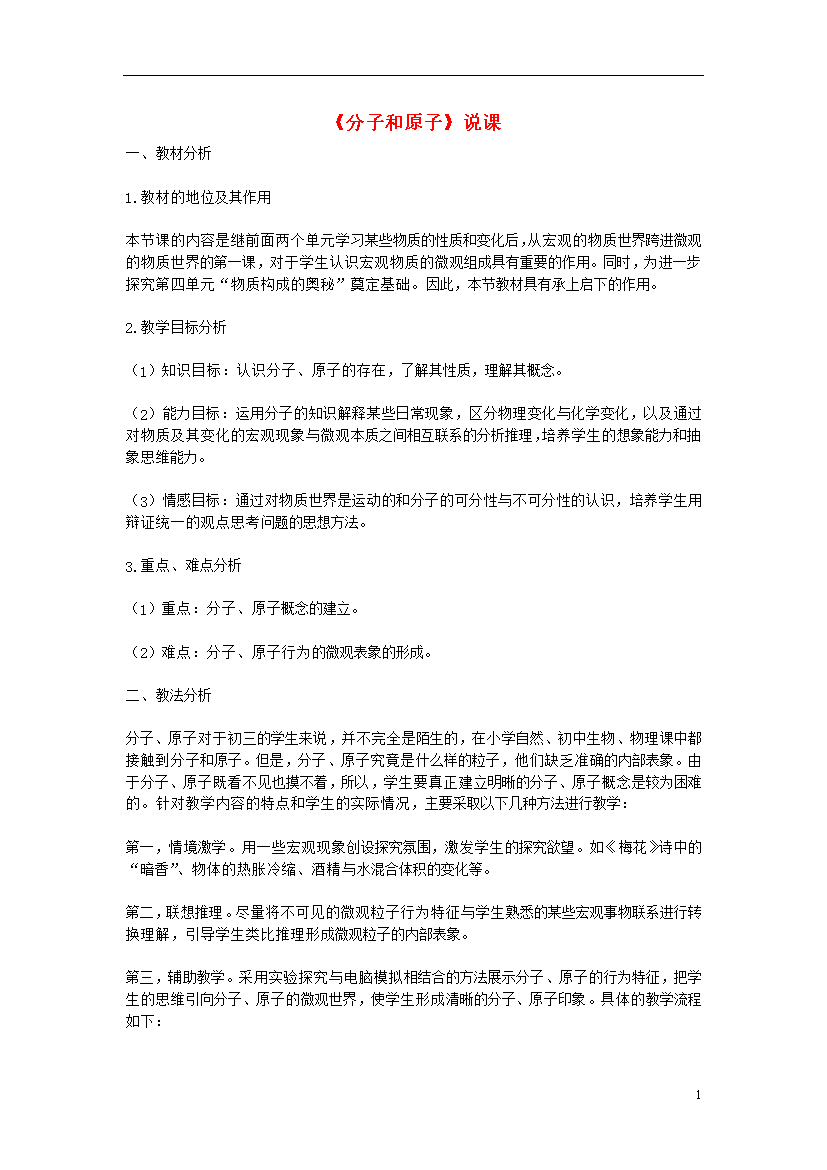 《分子和原子》说课

一、教材分析

1.教材的地位及其作用

本节课的内容是继前面两个单元学习某些物质的性质和变化后，从宏观的物质世界跨进微观的物质世界的第一课，对于学生认识宏观物质的微观组成具有重要的作用。同时，为进一步探究第四单元“物质构成的奥秘”奠定基础。因此，本节教材具有承上启下的作用。

2.教学目标分析

（1）知识目标：认识分子、原子的存在，了解其性质，理解其概念。

（2）能力目标：运用分子的知识解释某些日常现象，区分物理变化与化学变化，以及通过对物质及其变化的宏观现象与微观本质之间相互联系的分析推理，培养学生的想象能力和抽象思维能力。

（3）情感目标：通过对物质世界是运动的和分子的可分性与不可分性的认识，培养学生用辩证统一的观点思考问题的思想方法。

3.重点、难点分析

（1）重点：分子、原子概念的建立。

（2）难点：分子、原子行为的微观表象的形成。

二、教法分析

分子、原子对于初三的学生来说，并不完全是陌生的，在小学自然、初中生物、物理课中都接触到分子和原子。但是，分子、原子究竟是什么样的粒子，他们缺乏准确的内部表象。由于分子、原子既看不见也摸不着，所以，学生要真正建立明晰的分子、原子概念是较为困难的。针对教学内容的特点和学生的实际情况，主要采取以下几种方法进行教学：

第一，情境激学。用一些宏观现象创设探究氛围，激发学生的探究欲望。如《梅花》诗中的“暗香”、物体的热胀冷缩、酒精与水混合体积的变化等。

第二，联想推理。尽量将不可见的微观粒子行为特征与学生熟悉的某些宏观事物联系进行转换理解，引导学生类比推理形成微观粒子的内部表象。

第三，辅助教学。采用实验探究与电脑模拟相结合的方法展示分子、原子的行为特征，把学生的思维引向分子、原子的微观世界，使学生形成清晰的分子、原子印象。具体的教学流程如下：

1